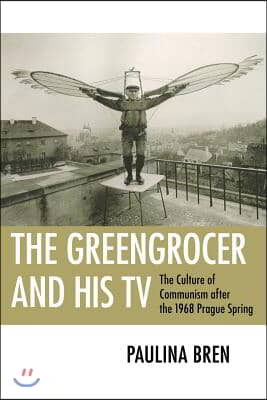 THE GREENGROCER AND HIS TV

The Culture of Communism after the 1968 Prague Spring

PAULINA BREN